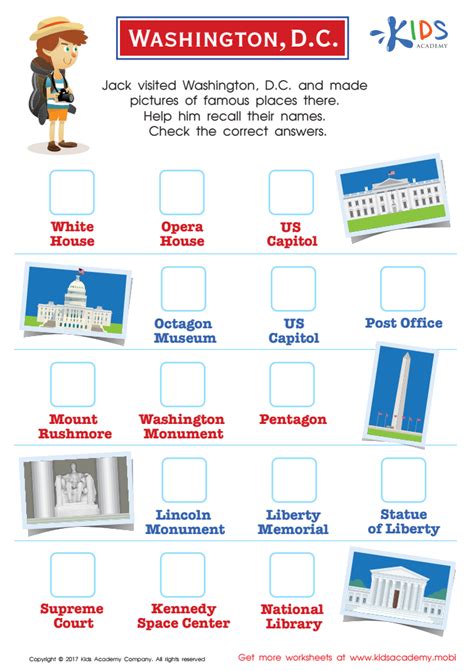 WASHINGTON, D.C.

KIDS ACADEMY

Jack visited Washington, D.C. and made pictures of famous places there. Help him recall their names. Check the correct answers.

White House

Opera House

US Capitol

Octagon Museum

US Capitol

Post Office

Mount Rushmore

Washington Monument

Pentagon

Lincoln Monument

Liberty Memorial

Statue of Liberty

Supreme Court

Kennedy Space Center

National Library

Copyright © 2017 Kids Academy Company. All rights reserved

Get more worksheets at www.kidsacademy.mobi